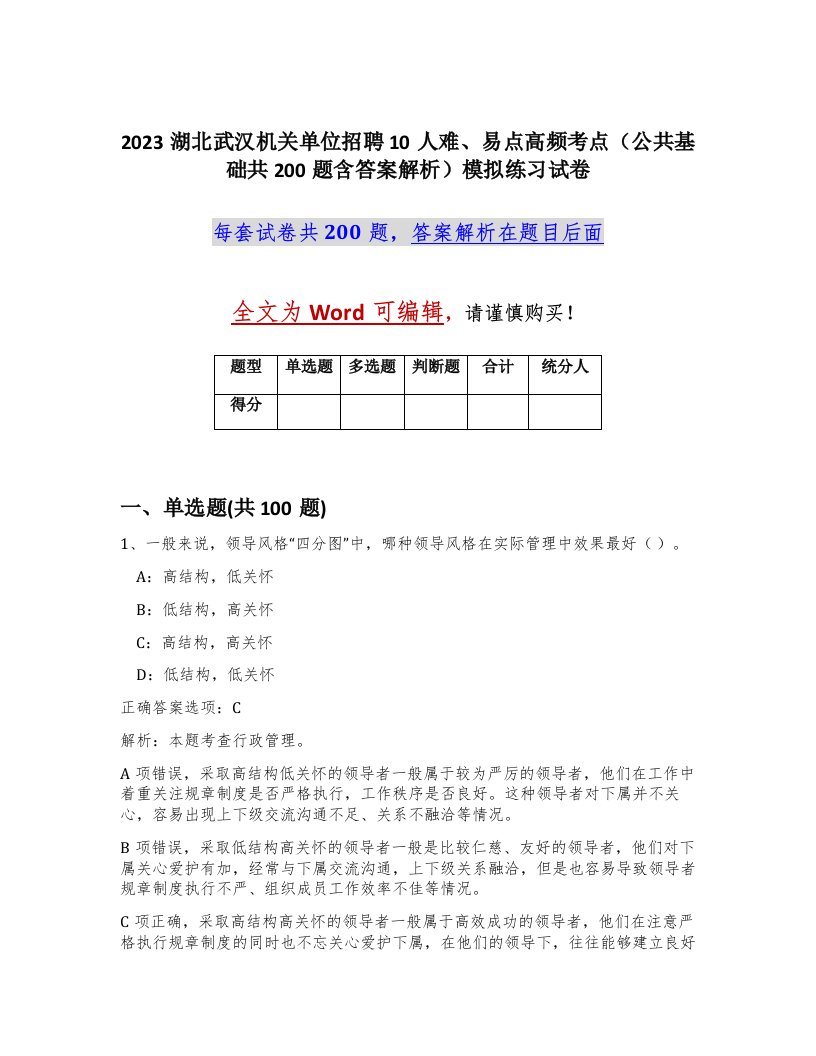 2023 湖北武汉机关单位招聘 10 人难、易点高频考点（公共基础共 200 题含答案解析）模拟练习试卷

每套试卷共 200 题，答案解析在题目后面

全文为 Word 可编辑，请谨慎购买！

| 题型 | 单选题 | 多选题 | 判断题 | 合计 | 统分人 |
|---|---|---|---|---|---|
| 得分 | | | | | |

一、单选题(共 100 题)

1、一般来说，领导风格“四分图”中，哪种领导风格在实际管理中效果最好（ ）。

A：高结构，低关怀

B：低结构，高关怀

C：高结构，高关怀

D：低结构，低关怀

正确答案选项：C

解析：本题考查行政管理。

A 项错误，采取高结构低关怀的领导者一般属于较为严厉的领导者，他们在工作中着重关注规章制度是否严格执行，工作秩序是否良好。这种领导者对下属并不关心，容易出现上下级交流沟通不足、关系不融洽等情况。

B 项错误，采取低结构高关怀的领导者一般是比较仁慈、友好的领导者，他们对下属关心爱护有加，经常与下属交流沟通，上下级关系融洽，但是也容易导致领导者规章制度执行不严、组织成员工作效率不佳等情况。

C 项正确，采取高结构高关怀的领导者一般属于高效成功的领导者，他们在注意严格执行规章制度的同时也不忘关心爱护下属，在他们的领导下，往往能够建立良好